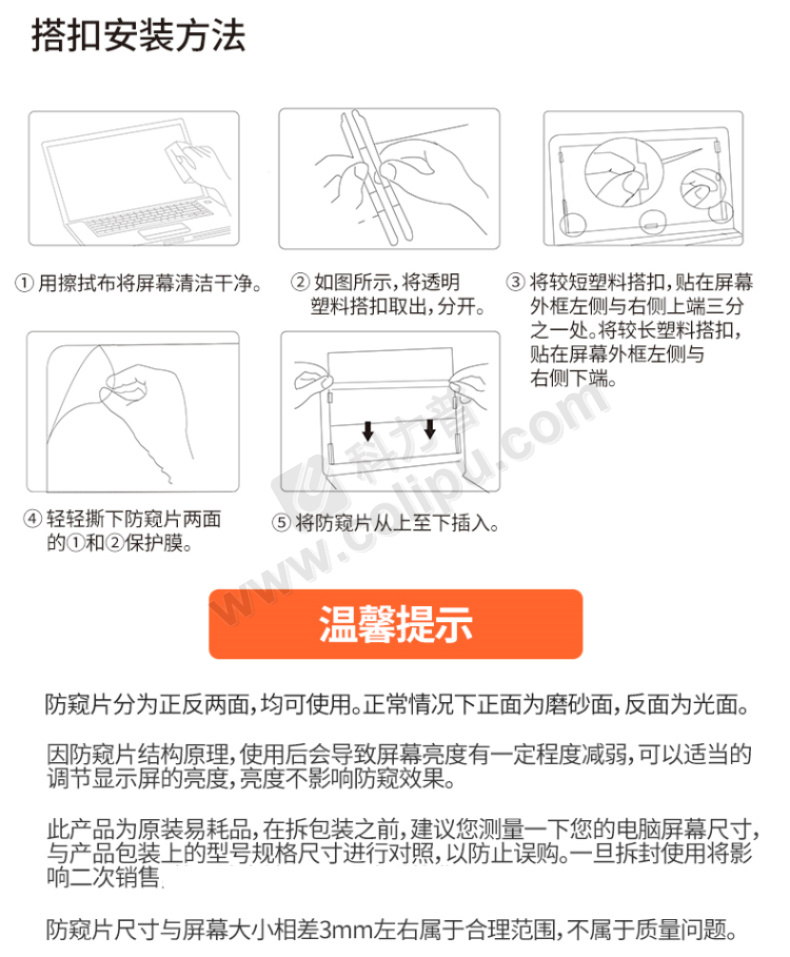 搭扣安装方法

① 用擦拭布将屏幕清洁干净。

② 如图所示，将透明塑料搭扣取出，分开。

③ 将较短塑料搭扣，贴在屏幕外框左侧与右侧上端三分之一处。将较长塑料搭扣，贴在屏幕外框左侧与右侧下端。

④ 轻轻撕下防窥片两面的①和②保护膜。

⑤ 将防窥片从上至下插入。

科力普 colipu.com

温馨提示

防窥片分为正反两面，均可使用。正常情况下正面为磨砂面，反面为光面。

因防窥片结构原理，使用后会导致屏幕亮度有一定程度减弱，可以适当的调节显示屏的亮度，亮度不影响防窥效果。

此产品为原装易耗品，在拆包装之前，建议您测量一下您的电脑屏幕尺寸，与产品包装上的型号规格尺寸进行对照，以防止误购。一旦拆封使用将影响二次销售

防窥片尺寸与屏幕大小相差3mm左右属于合理范围，不属于质量问题。